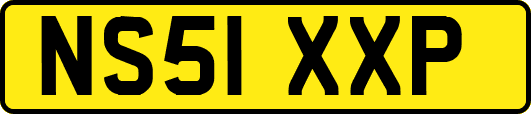 NS51 XXP